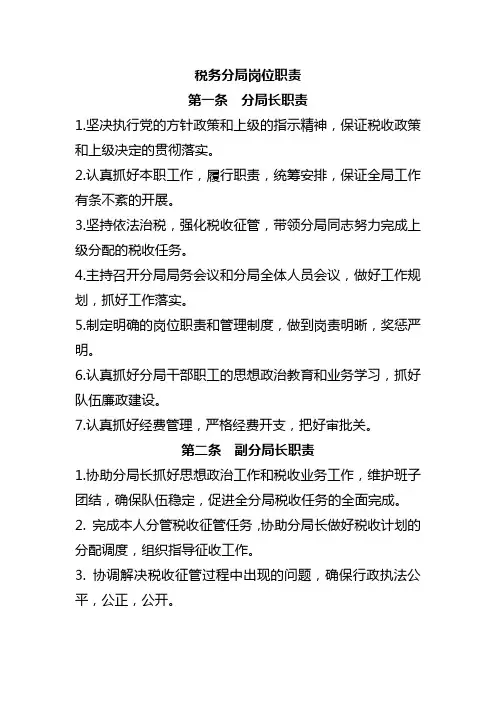 税务分局岗位职责

第一条　分局长职责

1.坚决执行党的方针政策和上级的指示精神，保证税收政策和上级决定的贯彻落实。

2.认真抓好本职工作，履行职责，统筹安排，保证全局工作有条不紊的开展。

3.坚持依法治税，强化税收征管，带领分局同志努力完成上级分配的税收任务。

4.主持召开分局局务会议和分局全体人员会议，做好工作规划，抓好工作落实。

5.制定明确的岗位职责和管理制度，做到岗责明晰，奖惩严明。

6.认真抓好分局干部职工的思想政治教育和业务学习，抓好队伍廉政建设。

7.认真抓好经费管理，严格经费开支，把好审批关。

第二条　副分局长职责

1.协助分局长抓好思想政治工作和税收业务工作，维护班子团结，确保队伍稳定，促进全分局税收任务的全面完成。

2. 完成本人分管税收征管任务，协助分局长做好税收计划的分配调度，组织指导征收工作。

3. 协调解决税收征管过程中出现的问题，确保行政执法公平，公正，公开。